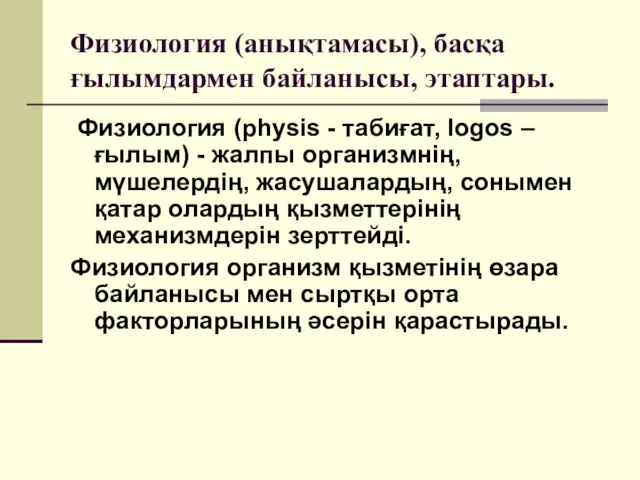 Физиология (анықтамасы), басқа ғылымдармен байланысы, этаптары.

Физиология (physis - табиғат, logos – ғылым) - жалпы организмнің, мүшелердің, жасушалардың, сонымен қатар олардың қызметтерінің механизмдерін зерттейді.

Физиология организм қызметінің өзара байланысы мен сыртқы орта факторларының әсерін қарастырады.